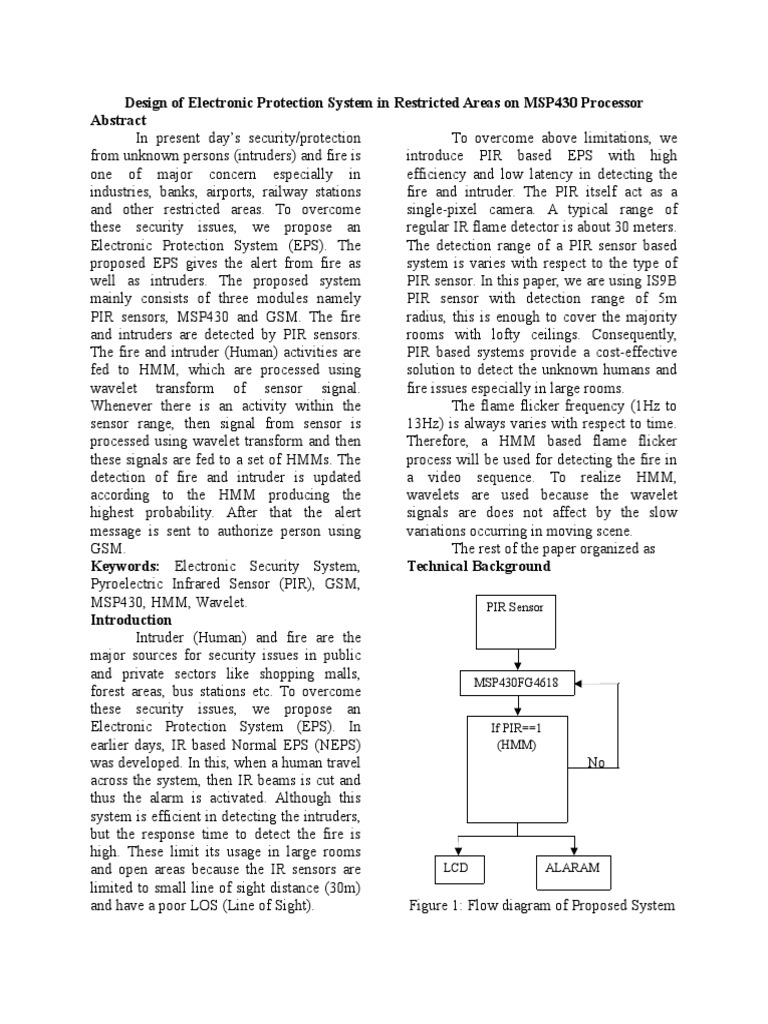 Design of Electronic Protection System in Restricted Areas on MSP430 Processor

Abstract

In present day's security/protection from unknown persons (intruders) and fire is one of major concern especially in industries, banks, airports, railway stations and other restricted areas. To overcome these security issues, we propose an Electronic Protection System (EPS). The proposed EPS gives the alert from fire as well as intruders. The proposed system mainly consists of three modules namely PIR sensors, MSP430 and GSM. The fire and intruders are detected by PIR sensors. The fire and intruder (Human) activities are fed to HMM, which are processed using wavelet transform of sensor signal. Whenever there is an activity within the sensor range, then signal from sensor is processed using wavelet transform and then these signals are fed to a set of HMMs. The detection of fire and intruder is updated according to the HMM producing the highest probability. After that the alert message is sent to authorize person using GSM.

Keywords: Electronic Security System, Pyroelectric Infrared Sensor (PIR), GSM, MSP430, HMM, Wavelet.

Introduction

Intruder (Human) and fire are the major sources for security issues in public and private sectors like shopping malls, forest areas, bus stations etc. To overcome these security issues, we propose an Electronic Protection System (EPS). In earlier days, IR based Normal EPS (NEPS) was developed. In this, when a human travel across the system, then IR beams is cut and thus the alarm is activated. Although this system is efficient in detecting the intruders, but the response time to detect the fire is high. These limit its usage in large rooms and open areas because the IR sensors are limited to small line of sight distance (30m) and have a poor LOS (Line of Sight).

To overcome above limitations, we introduce PIR based EPS with high efficiency and low latency in detecting the fire and intruder. The PIR itself act as a single-pixel camera. A typical range of regular IR flame detector is about 30 meters. The detection range of a PIR sensor based system is varies with respect to the type of PIR sensor. In this paper, we are using IS9B PIR sensor with detection range of 5m radius, this is enough to cover the majority rooms with lofty ceilings. Consequently, PIR based systems provide a cost-effective solution to detect the unknown humans and fire issues especially in large rooms.

The flame flicker frequency (1Hz to 13Hz) is always varies with respect to time. Therefore, a HMM based flame flicker process will be used for detecting the fire in a video sequence. To realize HMM, wavelets are used because the wavelet signals are does not affect by the slow variations occurring in moving scene.

The rest of the paper organized as

Technical Background

PIR Sensor

MSP430FG4618

If PIR==1
(HMM)

No

LCD

ALARAM

Figure 1: Flow diagram of Proposed System